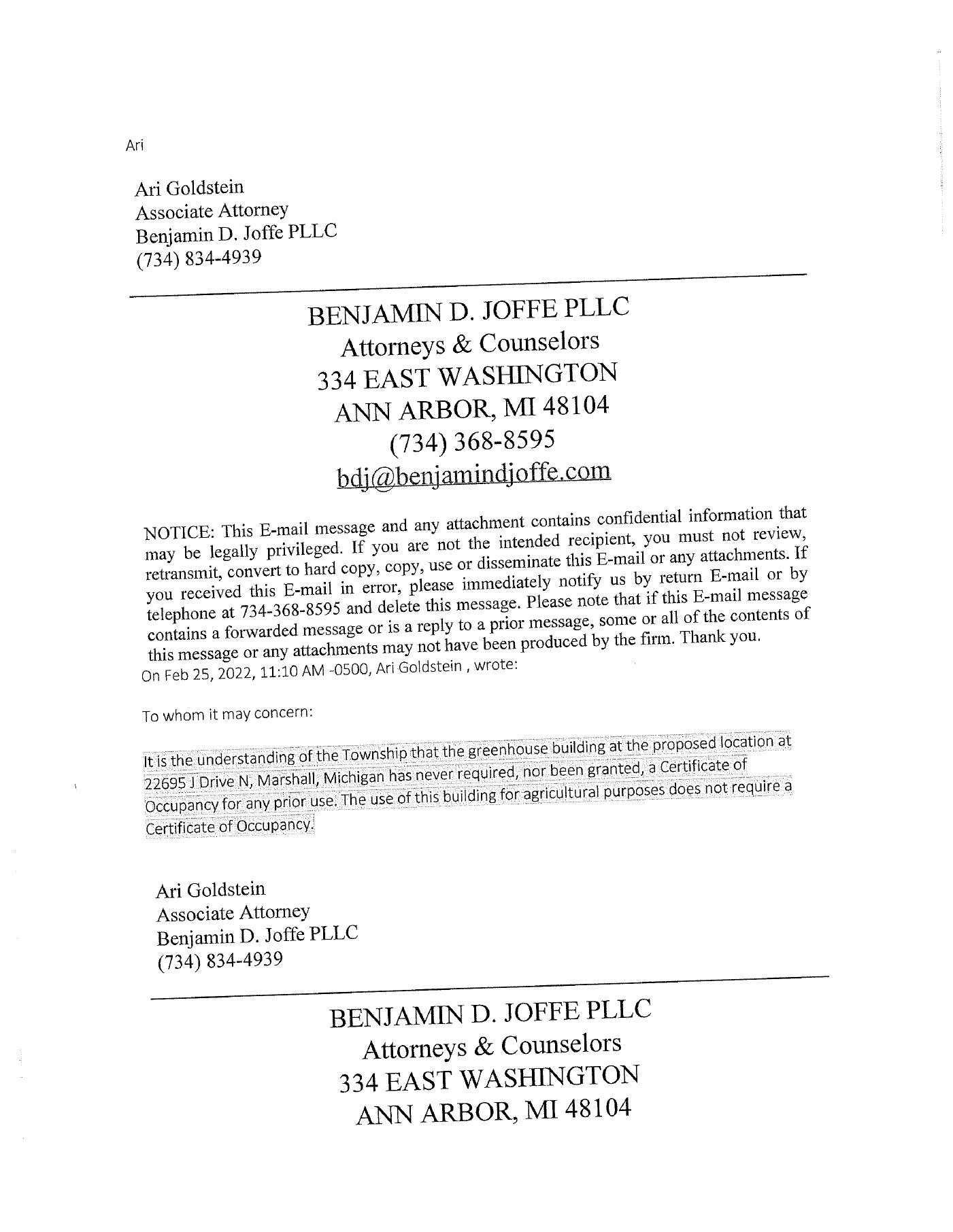 Ari

Ari Goldstein
Associate Attorney
Benjamin D. Joffe PLLC
(734) 834-4939

BENJAMIN D. JOFFE PLLC
Attorneys & Counselors
334 EAST WASHINGTON
ANN ARBOR, MI 48104
(734) 368-8595
bdj@benjamindjoffe.com

NOTICE: This E-mail message and any attachment contains confidential information that may be legally privileged. If you are not the intended recipient, you must not review, retransmit, convert to hard copy, copy, use or disseminate this E-mail or any attachments. If you received this E-mail in error, please immediately notify us by return E-mail or by telephone at 734-368-8595 and delete this message. Please note that if this E-mail message contains a forwarded message or is a reply to a prior message, some or all of the contents of this message or any attachments may not have been produced by the firm. Thank you.
On Feb 25, 2022, 11:10 AM -0500, Ari Goldstein , wrote:

To whom it may concern:

It is the understanding of the Township that the greenhouse building at the proposed location at 22695 J Drive N, Marshall, Michigan has never required, nor been granted, a Certificate of Occupancy for any prior use. The use of this building for agricultural purposes does not require a Certificate of Occupancy.

Ari Goldstein
Associate Attorney
Benjamin D. Joffe PLLC
(734) 834-4939

BENJAMIN D. JOFFE PLLC
Attorneys & Counselors
334 EAST WASHINGTON
ANN ARBOR, MI 48104